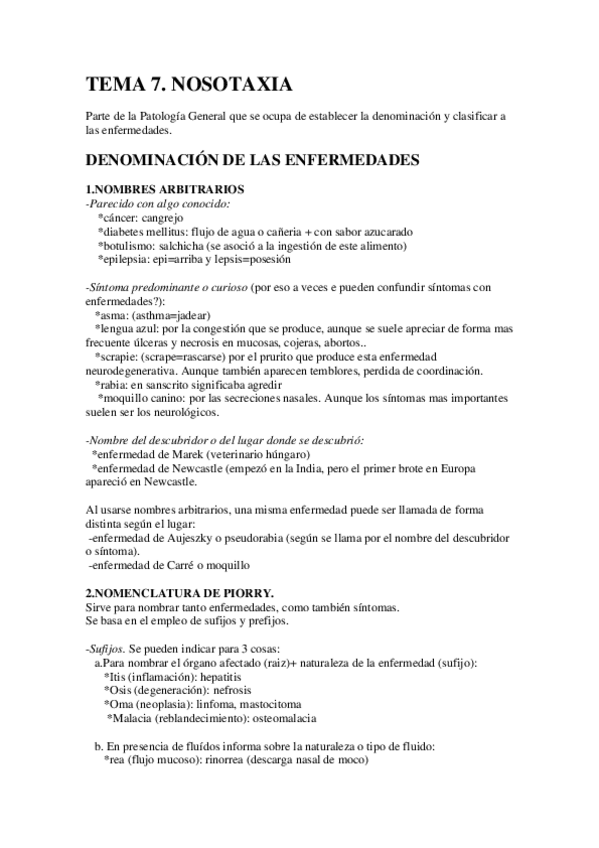 TEMA 7. NOSOTAXIA

Parte de la Patología General que se ocupa de establecer la denominación y clasificar a las enfermedades.

DENOMINACIÓN DE LAS ENFERMEDADES

1.NOMBRES ARBITRARIOS

-Parecido con algo conocido:
*cáncer: cangrejo
*diabetes mellitus: flujo de agua o cañeria + con sabor azucarado
*botulismo: salchicha (se asoció a la ingestión de este alimento)
*epilepsia: epi=arriba y lepsis=posesión

-Síntoma predominante o curioso (por eso a veces e pueden confundir síntomas con enfermedades?):
*asma: (asthma=jadear)
*lengua azul: por la congestión que se produce, aunque se suele apreciar de forma mas frecuente úlceras y necrosis en mucosas, cojeras, abortos..
*scrapie: (scrape=rascarse) por el prurito que produce esta enfermedad neurodegenerativa. Aunque también aparecen temblores, perdida de coordinación.
*rabia: en sanscrito significaba agredir
*moquillo canino: por las secreciones nasales. Aunque los síntomas mas importantes suelen ser los neurológicos.

-Nombre del descubridor o del lugar donde se descubrió:
*enfermedad de Marek (veterinario húngaro)
*enfermedad de Newcastle (empezó en la India, pero el primer brote en Europa apareció en Newcastle.

Al usarse nombres arbitrarios, una misma enfermedad puede ser llamada de forma distinta según el lugar:
-enfermedad de Aujeszky o pseudorabia (según se llama por el nombre del descubridor o síntoma).
-enfermedad de Carré o moquillo

2.NOMENCLATURA DE PIORRY.
Sirve para nombrar tanto enfermedades, como también síntomas.
Se basa en el empleo de sufijos y prefijos.

-Sufijos. Se pueden indicar para 3 cosas:
a.Para nombrar el órgano afectado (raiz)+ naturaleza de la enfermedad (sufijo):
*Itis (inflamación): hepatitis
*Osis (degeneración): nefrosis
*Oma (neoplasia): linfoma, mastocitoma
*Malacia (reblandecimiento): osteomalacia

b. En presencia de fluídos informa sobre la naturaleza o tipo de fluido:
*rea (flujo mucoso): rinorrea (descarga nasal de moco)